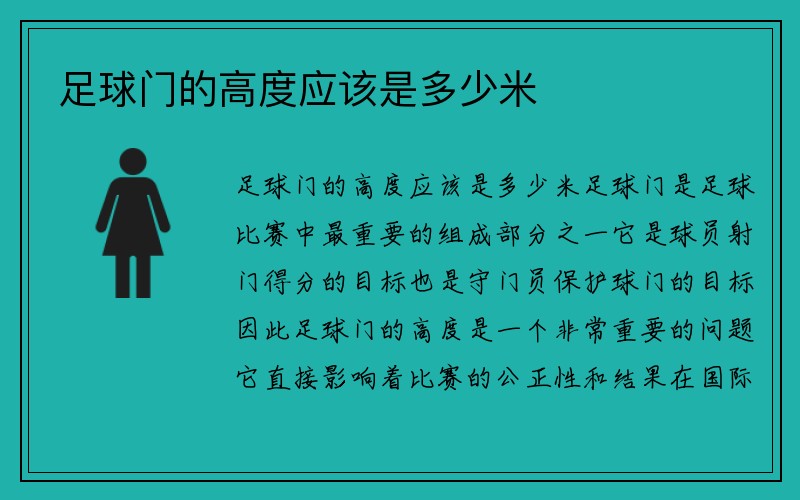 足球门的高度应该是多少米

足球门的高度应该是多少米足球门是足球比赛中最重要的组成部分之一它是球员射门得分的目标也是守门员保护球门的目标因此足球门的高度是一个非常重要的问题它直接影响着比赛的公正性和结果在国际